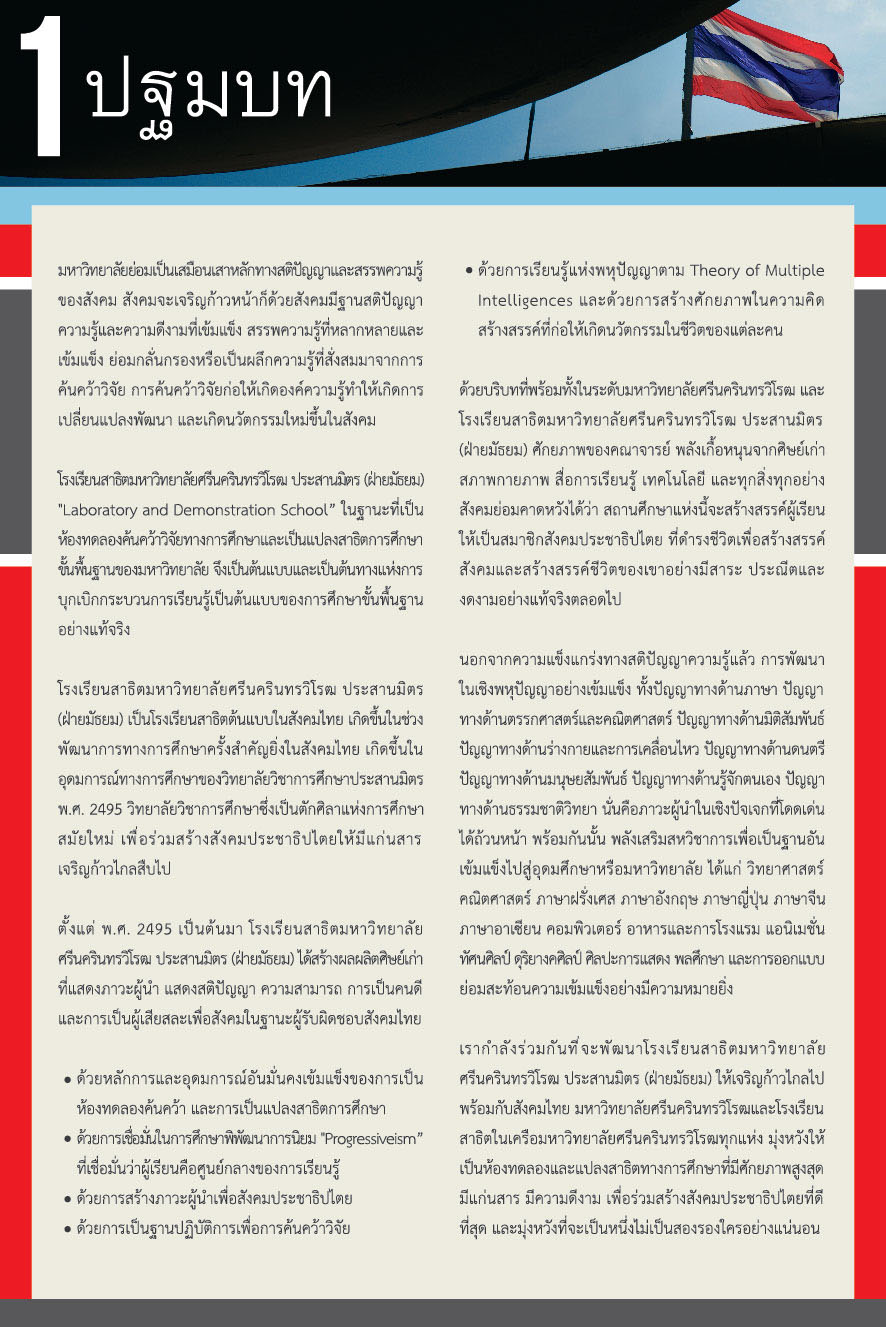 1 ปฐมบท

มหาวิทยาลัยย่อมเป็นเสมือนเสาหลักทางสติปัญญาและสรรพความรู้ของสังคม สังคมจะเจริญก้าวหน้าก็ด้วยสังคมมีฐานสติปัญญา ความรู้และความดีงามที่เข้มแข็ง สรรพความรู้ที่หลากหลายและเข้มแข็ง ย่อมกลั่นกรองหรือเป็นผลึกความรู้ที่สั่งสมมาจากการค้นคว้าวิจัย การค้นคว้าวิจัยก่อให้เกิดองค์ความรู้ทำให้เกิดการเปลี่ยนแปลงพัฒนา และเกิดนวัตกรรมใหม่ขึ้นในสังคม

โรงเรียนสาธิตมหาวิทยาลัยศรีนครินทรวิโรฒ ประสานมิตร (ฝ่ายมัธยม) "Laboratory and Demonstration School" ในฐานะที่เป็นห้องทดลองค้นคว้าวิจัยทางการศึกษาและเป็นแปลงสาธิตการศึกษาขั้นพื้นฐานของมหาวิทยาลัย จึงเป็นต้นแบบและเป็นต้นทางแห่งการบุกเบิกกระบวนการเรียนรู้เป็นต้นแบบของการศึกษาขั้นพื้นฐานอย่างแท้จริง

โรงเรียนสาธิตมหาวิทยาลัยศรีนครินทรวิโรฒ ประสานมิตร (ฝ่ายมัธยม) เป็นโรงเรียนสาธิตต้นแบบในสังคมไทย เกิดขึ้นในช่วงพัฒนาการทางการศึกษาครั้งสำคัญยิ่งในสังคมไทย เกิดขึ้นในอุดมการณ์ทางการศึกษาของวิทยาลัยวิชาการศึกษาประสานมิตร พ.ศ. 2495 วิทยาลัยวิชาการศึกษาซึ่งเป็นตักศิลาแห่งการศึกษาสมัยใหม่ เพื่อร่วมสร้างสังคมประชาธิปไตยให้มีแก่นสาร เจริญก้าวไกลสืบไป

ตั้งแต่ พ.ศ. 2495 เป็นต้นมา โรงเรียนสาธิตมหาวิทยาลัยศรีนครินทรวิโรฒ ประสานมิตร (ฝ่ายมัธยม) ได้สร้างผลผลิตศิษย์เก่าที่แสดงภาวะผู้นำ แสดงสติปัญญา ความสามารถ การเป็นคนดี และการเป็นผู้เสียสละเพื่อสังคมในฐานะผู้รับผิดชอบสังคมไทย

• ด้วยหลักการและอุดมการณ์อันมั่นคงเข้มแข็งของการเป็นห้องทดลองค้นคว้า และการเป็นแปลงสาธิตการศึกษา
• ด้วยการเชื่อมั่นในการศึกษาพิพัฒนาการนิยม "Progressiveism" ที่เชื่อมั่นว่าผู้เรียนคือศูนย์กลางของการเรียนรู้
• ด้วยการสร้างภาวะผู้นำเพื่อสังคมประชาธิปไตย
• ด้วยการเป็นฐานปฏิบัติการเพื่อการค้นคว้าวิจัย
• ด้วยการเรียนรู้แห่งพหุปัญญาตาม Theory of Multiple Intelligences และด้วยการสร้างศักยภาพในความคิดสร้างสรรค์ที่ก่อให้เกิดนวัตกรรมในชีวิตของแต่ละคน

ด้วยบริบทที่พร้อมทั้งในระดับมหาวิทยาลัยศรีนครินทรวิโรฒ และโรงเรียนสาธิตมหาวิทยาลัยศรีนครินทรวิโรฒ ประสานมิตร (ฝ่ายมัธยม) ศักยภาพของคณาจารย์ พลังเกื้อหนุนจากศิษย์เก่า สภาพกายภาพ สื่อการเรียนรู้ เทคโนโลยี และทุกสิ่งทุกอย่าง สังคมย่อมคาดหวังได้ว่า สถานศึกษาแห่งนี้จะสร้างสรรค์ผู้เรียนให้เป็นสมาชิกสังคมประชาธิปไตย ที่ดำรงชีวิตเพื่อสร้างสรรค์สังคมและสร้างสรรค์ชีวิตของเขาอย่างมีสาระ ประณีตและงดงามอย่างแท้จริงตลอดไป

นอกจากความแข็งแกร่งทางสติปัญญาความรู้แล้ว การพัฒนาในเชิงพหุปัญญาอย่างเข้มแข็ง ทั้งปัญญาทางด้านภาษา ปัญญาทางด้านตรรกศาสตร์และคณิตศาสตร์ ปัญญาทางด้านมิติสัมพันธ์ ปัญญาทางด้านร่างกายและการเคลื่อนไหว ปัญญาทางด้านดนตรี ปัญญาทางด้านมนุษยสัมพันธ์ ปัญญาทางด้านรู้จักตนเอง ปัญญาทางด้านธรรมชาติวิทยา นั่นคือภาวะผู้นำในเชิงปัจเจกที่โดดเด่นได้ถ้วนหน้า พร้อมกันนั้น พลังเสริมสหวิชาการเพื่อเป็นฐานอันเข้มแข็งไปสู่อุดมศึกษาหรือมหาวิทยาลัย ได้แก่ วิทยาศาสตร์ คณิตศาสตร์ ภาษาฝรั่งเศส ภาษาอังกฤษ ภาษาญี่ปุ่น ภาษาจีน ภาษาอาเซียน คอมพิวเตอร์ อาหารและการโรงแรม แอนิเมชั่น ทัศนศิลป์ ดุริยางคศิลป์ ศิลปะการแสดง พลศึกษา และการออกแบบ ย่อมสะท้อนความเข้มแข็งอย่างมีความหมายยิ่ง

เรากำลังร่วมกันที่จะพัฒนาโรงเรียนสาธิตมหาวิทยาลัยศรีนครินทรวิโรฒ ประสานมิตร (ฝ่ายมัธยม) ให้เจริญก้าวไกลไปพร้อมกับสังคมไทย มหาวิทยาลัยศรีนครินทรวิโรฒและโรงเรียนสาธิตในเครือมหาวิทยาลัยศรีนครินทรวิโรฒทุกแห่ง มุ่งหวังให้เป็นห้องทดลองและแปลงสาธิตทางการศึกษาที่มีศักยภาพสูงสุด มีแก่นสาร มีความดีงาม เพื่อร่วมสร้างสังคมประชาธิปไตยที่ดีที่สุด และมุ่งหวังที่จะเป็นหนึ่งไม่เป็นสองรองใครอย่างแน่นอน